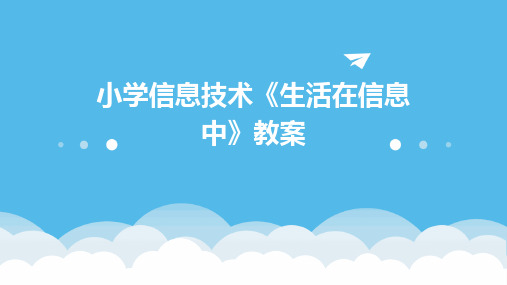 小学信息技术《生活在信息中》教案